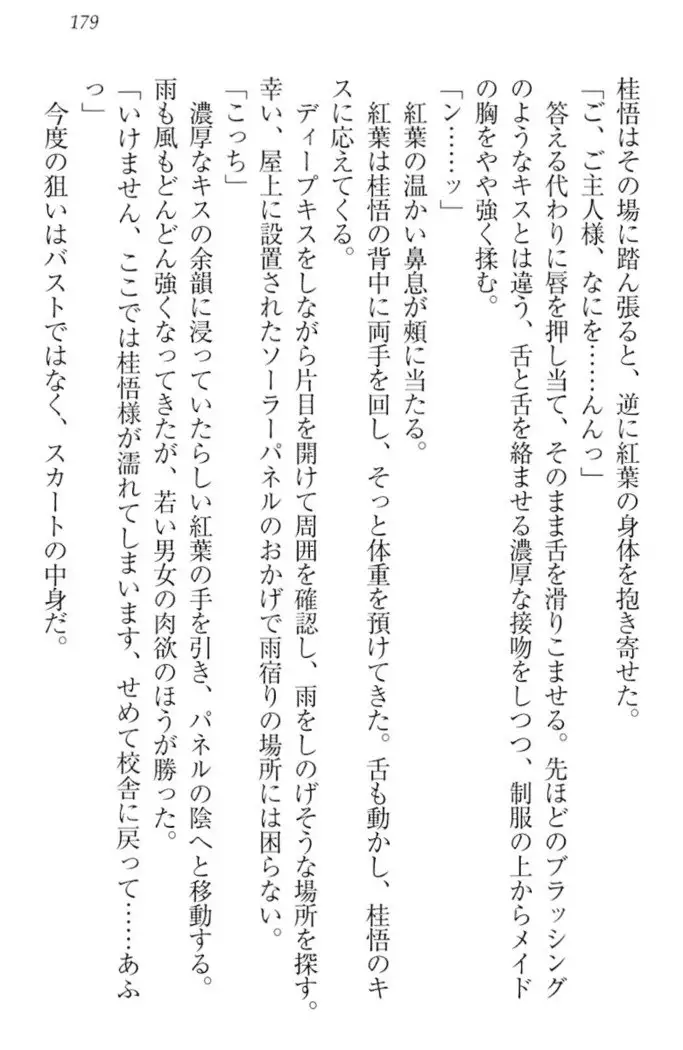 179

桂悟はその場に踏ん張ると、逆に紅葉の身体を抱き寄せた。

「ご、ご主人様、なにを……んんっ」

答える代わりに唇を押し当て、そのまま舌を滑りこませる。先ほどのブラッシングのようなキスとは違う、舌と舌を絡ませる濃厚な接吻をしつつ、制服の上からメイドの胸をやや強く揉む。

「ン……ッ」

紅葉の温かい鼻息が頬に当たる。

紅葉は桂悟の背中に両手を回し、そっと体重を預けてきた。舌も動かし、桂悟のキスに応えてくる。

ディープキスをしながら片目を開けて周囲を確認し、雨をしのげそうな場所を探す。幸い、屋上に設置されたソーラーパネルのおかげで雨宿りの場所には困らない。

「こっち」

濃厚なキスの余韻に浸っていたらしい紅葉の手を引き、パネルの陰へと移動する。

雨も風もどんどん強くなってきたが、若い男女の肉欲のほうが勝った。

「いけません、ここでは桂悟様が濡れてしまいます、せめて校舎に戻って……あふっ」

今度の狙いはバストではなく、スカートの中身だ。